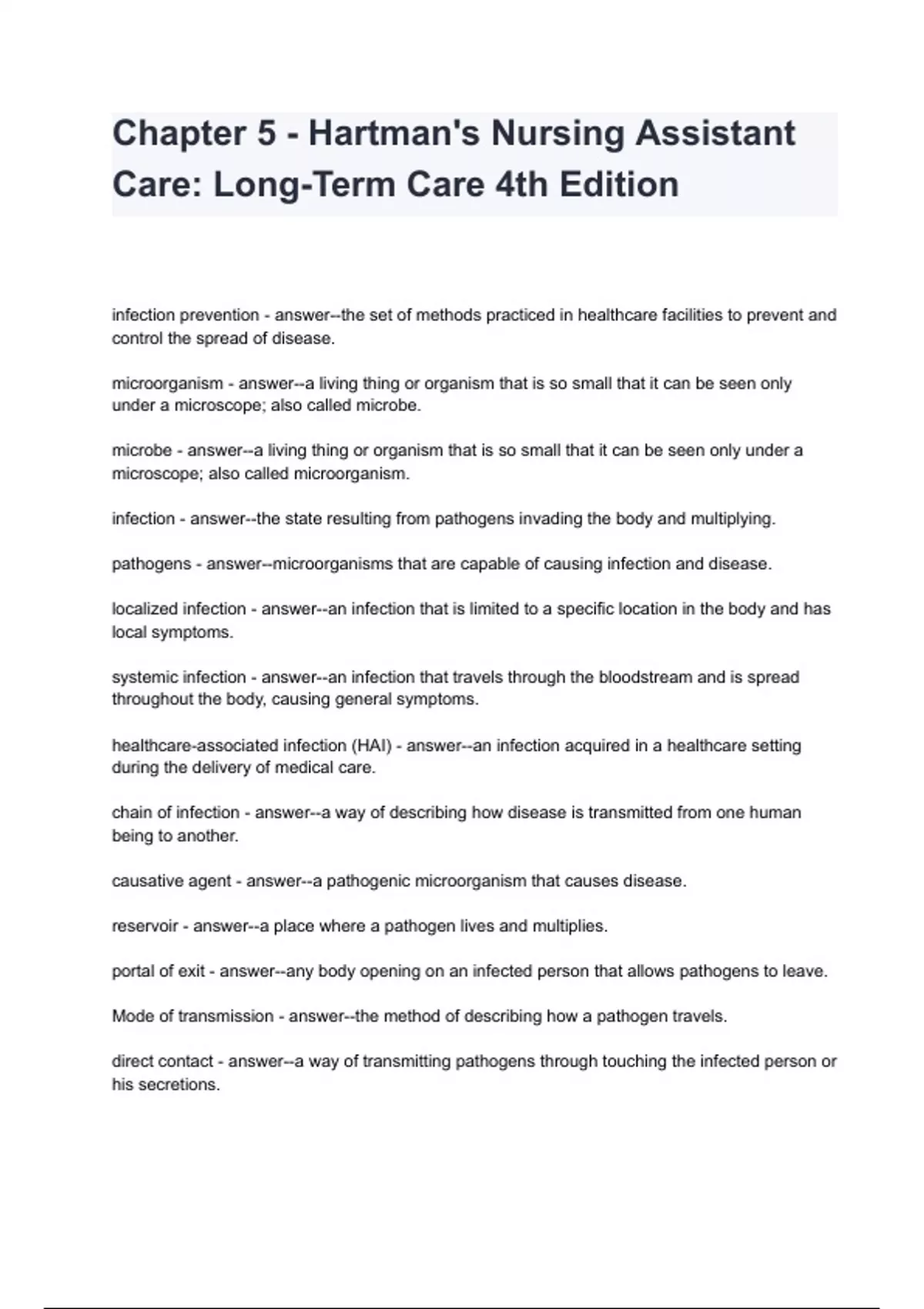 Chapter 5 - Hartman's Nursing Assistant Care: Long-Term Care 4th Edition

infection prevention - answer--the set of methods practiced in healthcare facilities to prevent and control the spread of disease.

microorganism - answer--a living thing or organism that is so small that it can be seen only under a microscope; also called microbe.

microbe - answer--a living thing or organism that is so small that it can be seen only under a microscope; also called microorganism.

infection - answer--the state resulting from pathogens invading the body and multiplying.

pathogens - answer--microorganisms that are capable of causing infection and disease.

localized infection - answer--an infection that is limited to a specific location in the body and has local symptoms.

systemic infection - answer--an infection that travels through the bloodstream and is spread throughout the body, causing general symptoms.

healthcare-associated infection (HAI) - answer--an infection acquired in a healthcare setting during the delivery of medical care.

chain of infection - answer--a way of describing how disease is transmitted from one human being to another.

causative agent - answer--a pathogenic microorganism that causes disease.

reservoir - answer--a place where a pathogen lives and multiplies.

portal of exit - answer--any body opening on an infected person that allows pathogens to leave.

Mode of transmission - answer--the method of describing how a pathogen travels.

direct contact - answer--a way of transmitting pathogens through touching the infected person or his secretions.